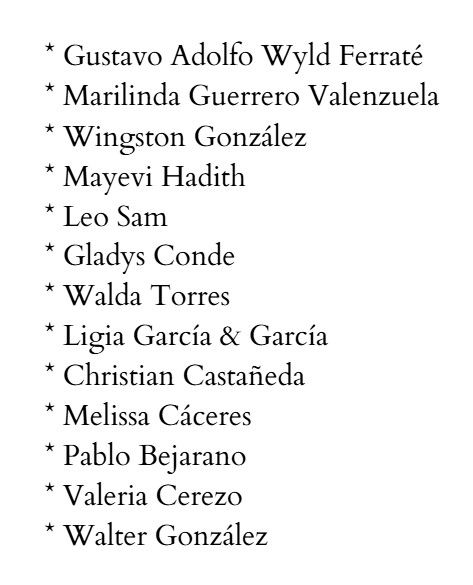 * Gustavo Adolfo Wyld Ferraté
* Marilinda Guerrero Valenzuela
* Wingston González
* Mayevi Hadith
* Leo Sam
* Gladys Conde
* Walda Torres
* Ligia García & García
* Christian Castañeda
* Melissa Cáceres
* Pablo Bejarano
* Valeria Cerezo
* Walter González